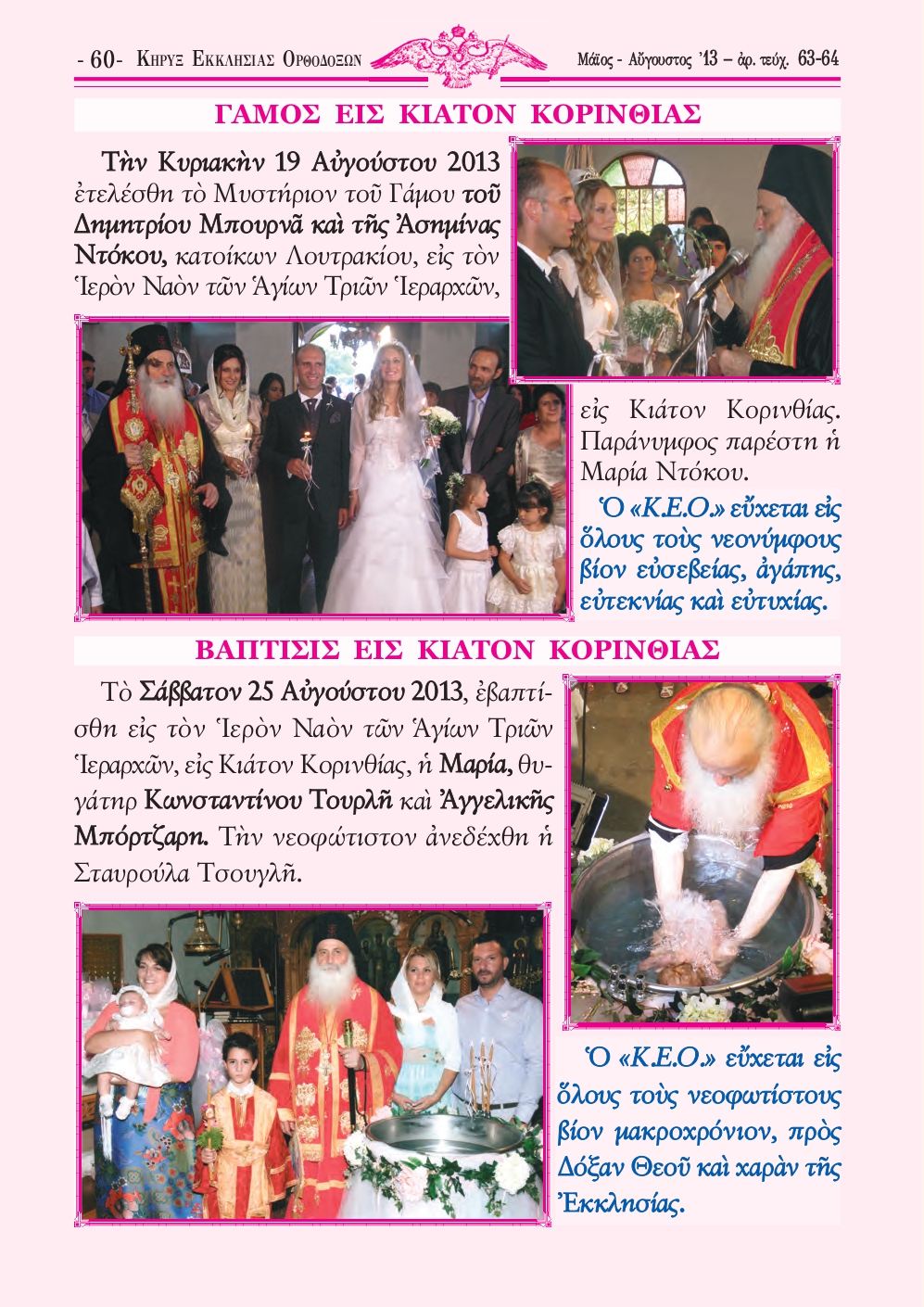 - 60- ΚΗΡΥΞ ΕΚΚΛΗΣΙΑΣ ΟΡΘΟΔΟΞΩΝ Μάϊος - Αὔγουστος '13 – ἀρ. τεύχ. 63-64

ΓΑΜΟΣ ΕΙΣ ΚΙΑΤΟΝ ΚΟΡΙΝΘΙΑΣ

Τὴν Κυριακὴν 19 Αὐγούστου 2013 ἐτελέσθη τὸ Μυστήριον τοῦ Γάμου τοῦ Δημητρίου Μπουρνᾶ καὶ τῆς Ἀσημίνας Ντόκου, κατοίκων Λουτρακίου, εἰς τὸν Ἱερὸν Ναὸν τῶν Ἁγίων Τριῶν Ἱεραρχῶν, εἰς Κιάτον Κορινθίας. Παράνυμφος παρέστη ἡ Μαρία Ντόκου.

Ὁ «Κ.Ε.Ο.» εὔχεται εἰς ὅλους τοὺς νεονύμφους βίον εὐσεβείας, ἀγάπης, εὐτεκνίας καὶ εὐτυχίας.

ΒΑΠΤΙΣΙΣ ΕΙΣ ΚΙΑΤΟΝ ΚΟΡΙΝΘΙΑΣ

Τὸ Σάββατον 25 Αὐγούστου 2013, ἐβαπτίσθη εἰς τὸν Ἱερὸν Ναὸν τῶν Ἁγίων Τριῶν Ἱεραρχῶν, εἰς Κιάτον Κορινθίας, ἡ Μαρία, θυγάτηρ Κωνσταντίνου Τουρλῆ καὶ Ἀγγελικῆς Μπόρτζαρη. Τὴν νεοφώτιστον ἀνεδέχθη ἡ Σταυρούλα Τσουγλῆ.

Ὁ «Κ.Ε.Ο.» εὔχεται εἰς ὅλους τοὺς νεοφωτίστους βίον μακροχρόνιον, πρὸς Δόξαν Θεοῦ καὶ χαρὰν τῆς Ἐκκλησίας.